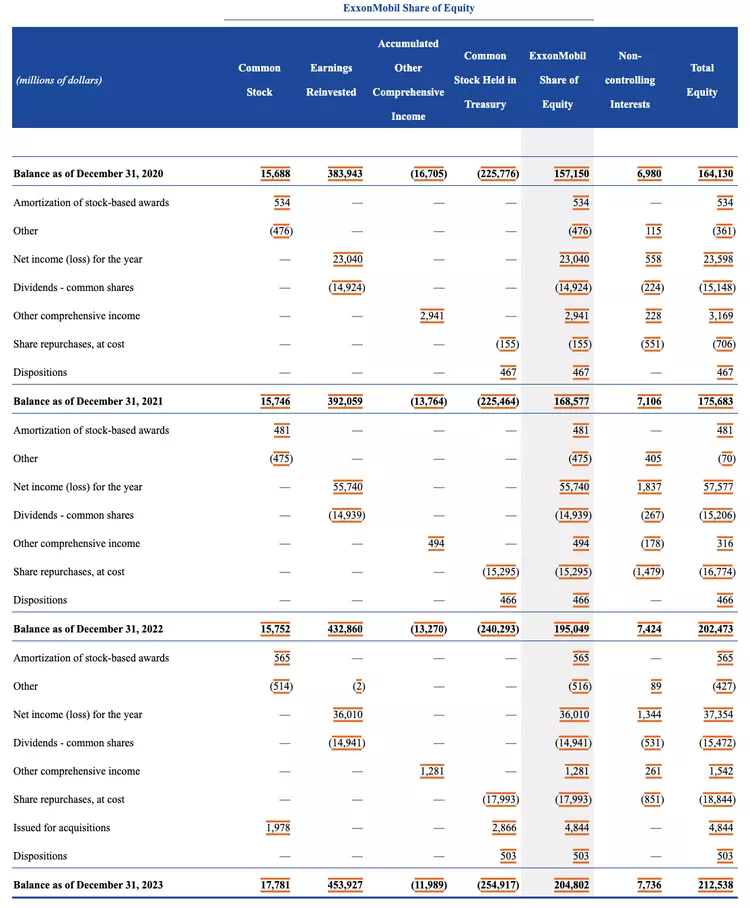 ExxonMobil Share of Equity

| (millions of dollars) | Common Stock | Earnings Reinvested | Accumulated Other Comprehensive Income | Common Stock Held in Treasury | ExxonMobil Share of Equity | Non-controlling Interests | Total Equity |
|---|---|---|---|---|---|---|---|
| Balance as of December 31, 2020 | 15,688 | 383,943 | (16,705) | (225,776) | 157,150 | 6,980 | 164,130 |
| Amortization of stock-based awards | 534 | — | — | — | 534 | — | 534 |
| Other | (476) | — | — | — | (476) | 115 | (361) |
| Net income (loss) for the year | — | 23,040 | — | — | 23,040 | 558 | 23,598 |
| Dividends - common shares | — | (14,924) | — | — | (14,924) | (224) | (15,148) |
| Other comprehensive income | — | — | 2,941 | — | 2,941 | 228 | 3,169 |
| Share repurchases, at cost | — | — | — | (155) | (155) | (551) | (706) |
| Dispositions | — | — | — | 467 | 467 | — | 467 |
| Balance as of December 31, 2021 | 15,746 | 392,059 | (13,764) | (225,464) | 168,577 | 7,106 | 175,683 |
| Amortization of stock-based awards | 481 | — | — | — | 481 | — | 481 |
| Other | (475) | — | — | — | (475) | 405 | (70) |
| Net income (loss) for the year | — | 55,740 | — | — | 55,740 | 1,837 | 57,577 |
| Dividends - common shares | — | (14,939) | — | — | (14,939) | (267) | (15,206) |
| Other comprehensive income | — | — | 494 | — | 494 | (178) | 316 |
| Share repurchases, at cost | — | — | — | (15,295) | (15,295) | (1,479) | (16,774) |
| Dispositions | — | — | — | 466 | 466 | — | 466 |
| Balance as of December 31, 2022 | 15,752 | 432,860 | (13,270) | (240,293) | 195,049 | 7,424 | 202,473 |
| Amortization of stock-based awards | 565 | — | — | — | 565 | — | 565 |
| Other | (514) | (2) | — | — | (516) | 89 | (427) |
| Net income (loss) for the year | — | 36,010 | — | — | 36,010 | 1,344 | 37,354 |
| Dividends - common shares | — | (14,941) | — | — | (14,941) | (531) | (15,472) |
| Other comprehensive income | — | — | 1,281 | — | 1,281 | 261 | 1,542 |
| Share repurchases, at cost | — | — | — | (17,993) | (17,993) | (851) | (18,844) |
| Issued for acquisitions | 1,978 | — | — | 2,866 | 4,844 | — | 4,844 |
| Dispositions | — | — | — | 503 | 503 | — | 503 |
| Balance as of December 31, 2023 | 17,781 | 453,927 | (11,989) | (254,917) | 204,802 | 7,736 | 212,538 |